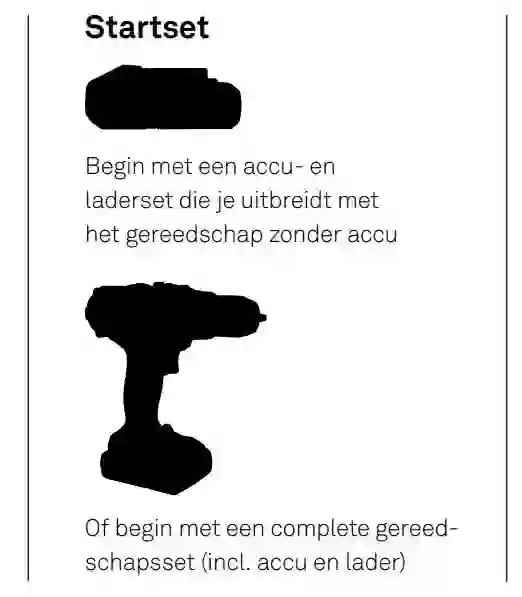 Startset

Begin met een accu- en laderset die je uitbreidt met het gereedschap zonder accu

Of begin met een complete gereedschapsset (incl. accu en lader)